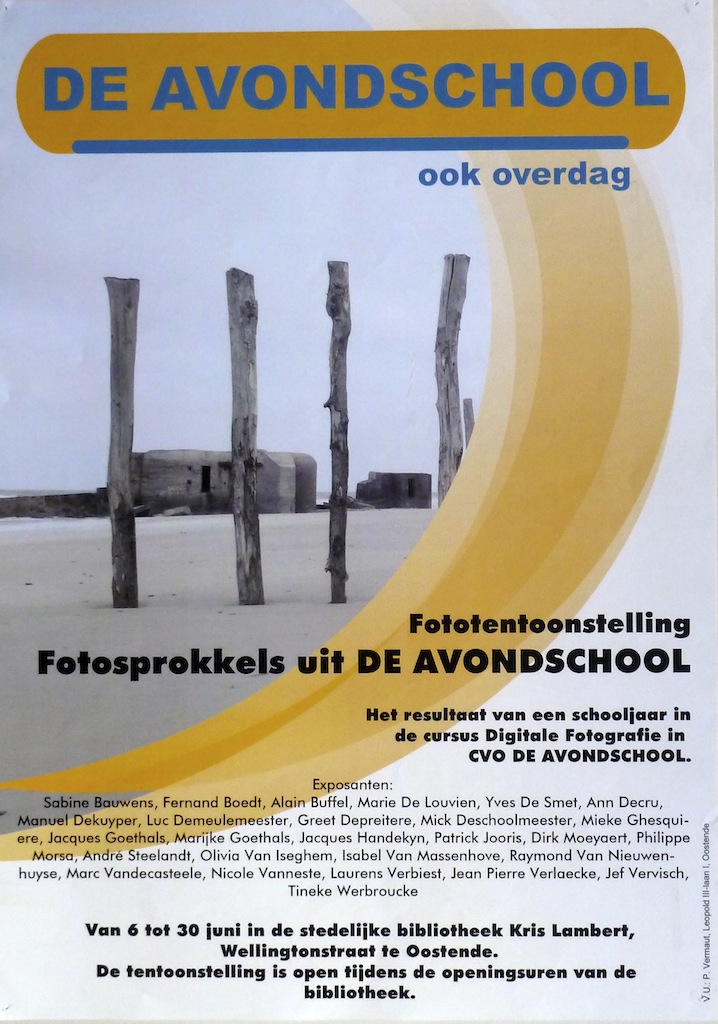 DE AVONDSCHOOL

ook overdag

Fototentoonstelling
Fotosprokkels uit DE AVONDSCHOOL

Het resultaat van een schooljaar in de cursus Digitale Fotografie in CVO DE AVONDSCHOOL.

Exposanten:
Sabine Bauwens, Fernand Boedt, Alain Buffel, Marie De Louvien, Yves De Smet, Ann Decru, Manuel Dekuyper, Luc Demeulemeester, Greet Depreitere, Mick Deschoolmeester, Mieke Ghesquiere, Jacques Goethals, Marijke Goethals, Jacques Handekyn, Patrick Jooris, Dirk Moeyaert, Philippe Morsa, André Steelandt, Olivia Van Iseghem, Isabel Van Massenhove, Raymond Van Nieuwenhuyse, Marc Vandecasteele, Nicole Vanneste, Laurens Verbiest, Jean Pierre Verlaecke, Jef Vervisch, Tineke Werbroucke

Van 6 tot 30 juni in de stedelijke bibliotheek Kris Lambert, Wellingtonstraat te Oostende.
De tentoonstelling is open tijdens de openingsuren van de bibliotheek.

V.U.: P. Vermaut, Leopold III-laan I, Oostende